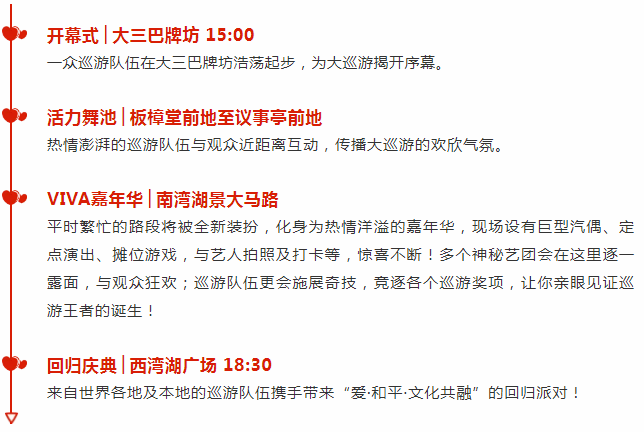 开幕式 | 大三巴牌坊 15:00
一众巡游队伍在大三巴牌坊浩荡起步，为大巡游揭开序幕。

活力舞池 | 板樟堂前地至议事亭前地
热情澎湃的巡游队伍与观众近距离互动，传播大巡游的欢欣气氛。

VIVA嘉年华 | 南湾湖景大马路
平时繁忙的路段将被全新装扮，化身为热情洋溢的嘉年华，现场设有巨型汽偶、定点演出、摊位游戏，与艺人拍照及打卡等，惊喜不断！多个神秘艺团会在这里逐一露面，与观众狂欢；巡游队伍更会施展奇技，竞逐各个巡游奖项，让你亲眼见证巡游王者的诞生！

回归庆典 | 西湾湖广场 18:30
来自世界各地及本地的巡游队伍携手带来“爱·和平·文化共融”的回归派对！